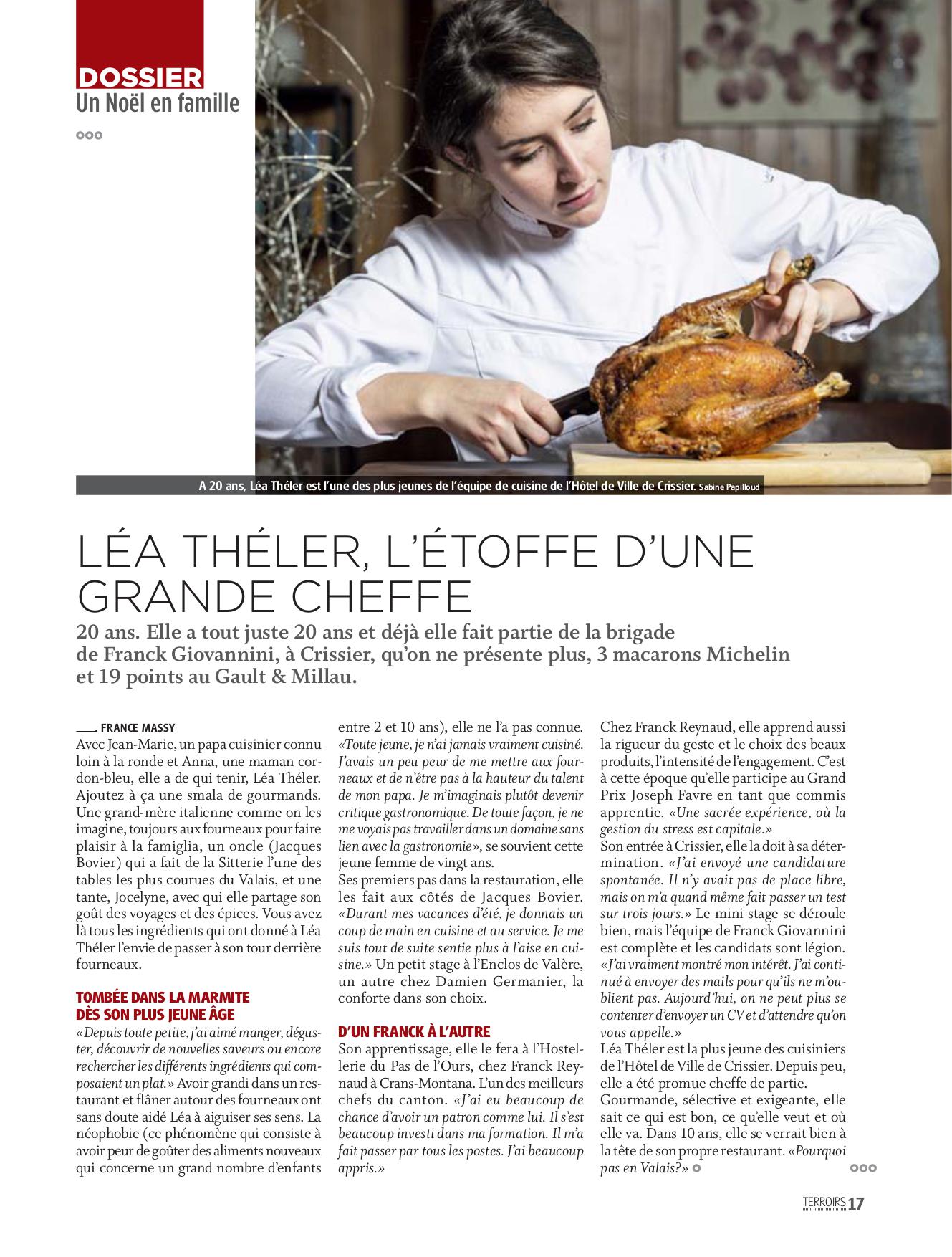 DOSSIER
Un Noël en famille

A 20 ans, Léa Théler est l'une des plus jeunes de l'équipe de cuisine de l'Hôtel de Ville de Crissier. Sabine Papilloud

LÉA THÉLER, L'ÉTOFFE D'UNE GRANDE CHEFFE

20 ans. Elle a tout juste 20 ans et déjà elle fait partie de la brigade de Franck Giovannini, à Crissier, qu'on ne présente plus, 3 macarons Michelin et 19 points au Gault & Millau.

FRANCE MASSY

Avec Jean-Marie, un papa cuisinier connu loin à la ronde et Anna, une maman cordon-bleu, elle a de qui tenir, Léa Théler. Ajoutez à ça une smala de gourmands. Une grand-mère italienne comme on les imagine, toujours aux fourneaux pour faire plaisir à la famiglia, un oncle (Jacques Bovier) qui a fait de la Sitterie l'une des tables les plus courues du Valais, et une tante, Jocelyne, avec qui elle partage son goût des voyages et des épices. Vous avez là tous les ingrédients qui ont donné à Léa Théler l'envie de passer à son tour derrière fourneaux.

TOMBÉE DANS LA MARMITE DÈS SON PLUS JEUNE ÂGE

«Depuis toute petite, j'ai aimé manger, déguster, découvrir de nouvelles saveurs ou encore rechercher les différents ingrédients qui composaient un plat.» Avoir grandi dans un restaurant et flâner autour des fourneaux ont sans doute aidé Léa à aiguiser ses sens. La néophobie (ce phénomène qui consiste à avoir peur de goûter des aliments nouveaux qui concerne un grand nombre d'enfants entre 2 et 10 ans), elle ne l'a pas connue. «Toute jeune, je n'ai jamais vraiment cuisiné. J'avais un peu peur de me mettre aux fourneaux et de n'être pas à la hauteur du talent de mon papa. Je m'imaginais plutôt devenir critique gastronomique. De toute façon, je ne me voyais pas travailler dans un domaine sans lien avec la gastronomie», se souvient cette jeune femme de vingt ans.

Ses premiers pas dans la restauration, elle les fait aux côtés de Jacques Bovier. «Durant mes vacances d'été, je donnais un coup de main en cuisine et au service. Je me suis tout de suite sentie plus à l'aise en cuisine.» Un petit stage à l'Enclos de Valère, un autre chez Damien Germanier, la conforte dans son choix.

D'UN FRANCK À L'AUTRE

Son apprentissage, elle le fera à l'Hostellerie du Pas de l'Ours, chez Franck Reynaud à Crans-Montana. L'un des meilleurs chefs du canton. «J'ai eu beaucoup de chance d'avoir un patron comme lui. Il s'est beaucoup investi dans ma formation. Il m'a fait passer par tous les postes. J'ai beaucoup appris.»

Chez Franck Reynaud, elle apprend aussi la rigueur du geste et le choix des beaux produits, l'intensité de l'engagement. C'est à cette époque qu'elle participe au Grand Prix Joseph Favre en tant que commis apprentie. «Une sacrée expérience, où la gestion du stress est capitale.»

Son entrée à Crissier, elle la doit à sa détermination. «J'ai envoyé une candidature spontanée. Il n'y avait pas de place libre, mais on m'a quand même fait passer un test sur trois jours.» Le mini stage se déroule bien, mais l'équipe de Franck Giovannini est complète et les candidats sont légion. «J'ai vraiment montré mon intérêt. J'ai continué à envoyer des mails pour qu'ils ne m'oublient pas. Aujourd'hui, on ne peut plus se contenter d'envoyer un CV et d'attendre qu'on vous appelle.»

Léa Théler est la plus jeune des cuisiniers de l'Hôtel de Ville de Crissier. Depuis peu, elle a été promue cheffe de partie. Gourmande, sélective et exigeante, elle sait ce qui est bon, ce qu'elle veut et où elle va. Dans 10 ans, elle se verrait bien à la tête de son propre restaurant. «Pourquoi pas en Valais?»

TERROIRS 17